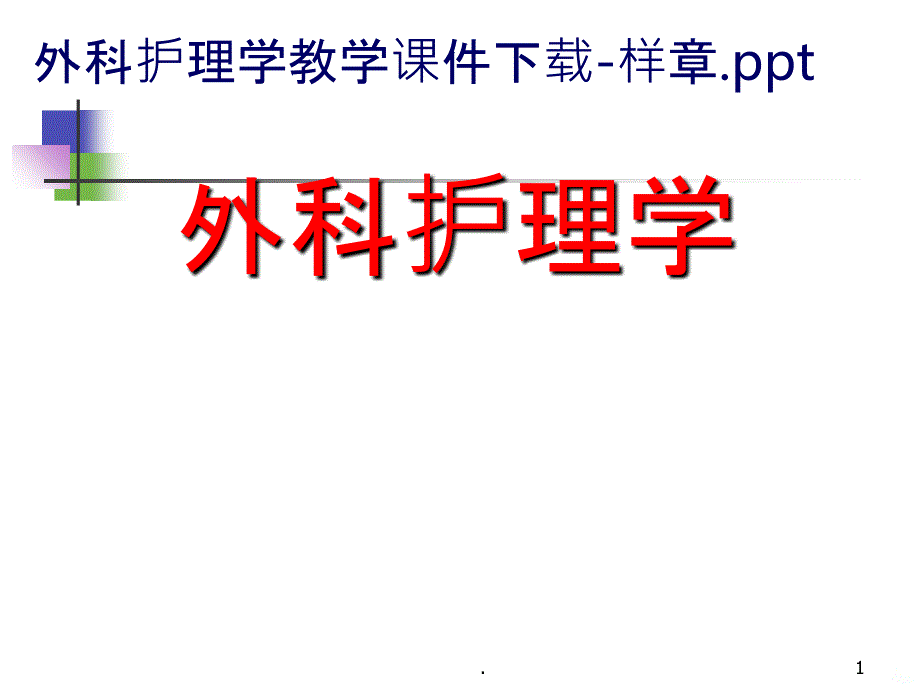 外科护理学教学课件下载-样章.ppt

外科护理学

.

1